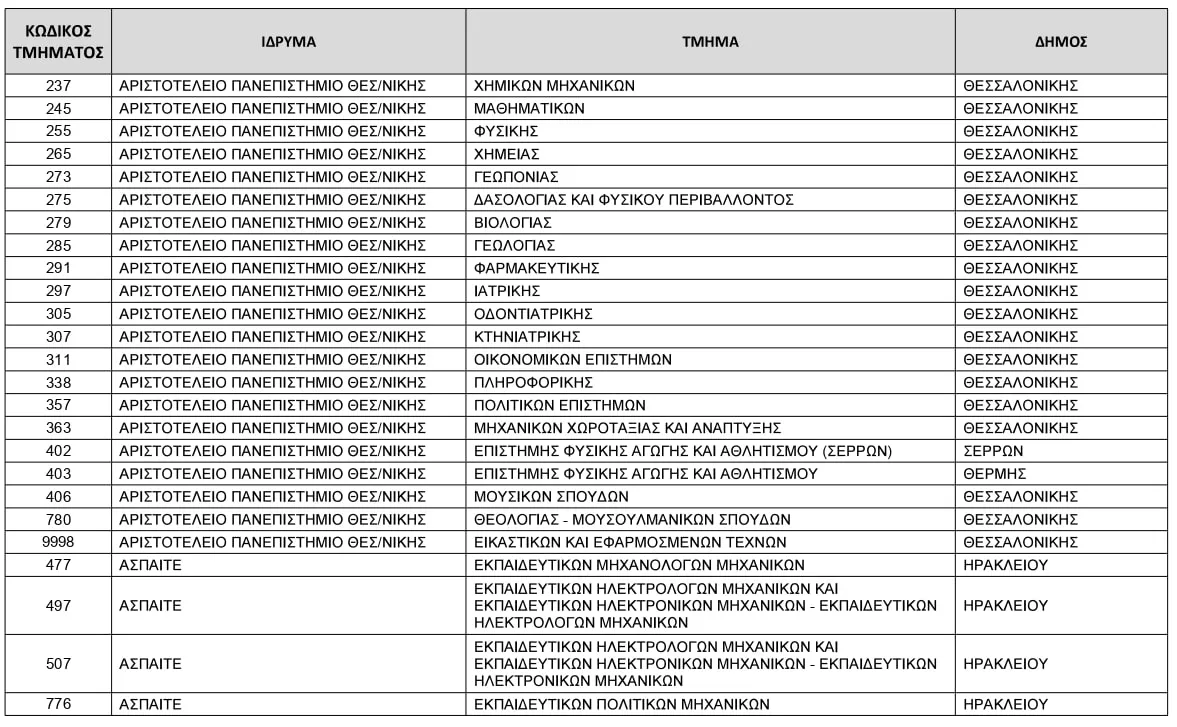 | ΚΩΔΙΚΟΣ ΤΜΗΜΑΤΟΣ | ΙΔΡΥΜΑ | ΤΜΗΜΑ | ΔΗΜΟΣ |
|---|---|---|---|
| 237 | ΑΡΙΣΤΟΤΕΛΕΙΟ ΠΑΝΕΠΙΣΤΗΜΙΟ ΘΕΣ/ΝΙΚΗΣ | ΧΗΜΙΚΩΝ ΜΗΧΑΝΙΚΩΝ | ΘΕΣΣΑΛΟΝΙΚΗΣ |
| 245 | ΑΡΙΣΤΟΤΕΛΕΙΟ ΠΑΝΕΠΙΣΤΗΜΙΟ ΘΕΣ/ΝΙΚΗΣ | ΜΑΘΗΜΑΤΙΚΩΝ | ΘΕΣΣΑΛΟΝΙΚΗΣ |
| 255 | ΑΡΙΣΤΟΤΕΛΕΙΟ ΠΑΝΕΠΙΣΤΗΜΙΟ ΘΕΣ/ΝΙΚΗΣ | ΦΥΣΙΚΗΣ | ΘΕΣΣΑΛΟΝΙΚΗΣ |
| 265 | ΑΡΙΣΤΟΤΕΛΕΙΟ ΠΑΝΕΠΙΣΤΗΜΙΟ ΘΕΣ/ΝΙΚΗΣ | ΧΗΜΕΙΑΣ | ΘΕΣΣΑΛΟΝΙΚΗΣ |
| 273 | ΑΡΙΣΤΟΤΕΛΕΙΟ ΠΑΝΕΠΙΣΤΗΜΙΟ ΘΕΣ/ΝΙΚΗΣ | ΓΕΩΠΟΝΙΑΣ | ΘΕΣΣΑΛΟΝΙΚΗΣ |
| 275 | ΑΡΙΣΤΟΤΕΛΕΙΟ ΠΑΝΕΠΙΣΤΗΜΙΟ ΘΕΣ/ΝΙΚΗΣ | ΔΑΣΟΛΟΓΙΑΣ ΚΑΙ ΦΥΣΙΚΟΥ ΠΕΡΙΒΑΛΛΟΝΤΟΣ | ΘΕΣΣΑΛΟΝΙΚΗΣ |
| 279 | ΑΡΙΣΤΟΤΕΛΕΙΟ ΠΑΝΕΠΙΣΤΗΜΙΟ ΘΕΣ/ΝΙΚΗΣ | ΒΙΟΛΟΓΙΑΣ | ΘΕΣΣΑΛΟΝΙΚΗΣ |
| 285 | ΑΡΙΣΤΟΤΕΛΕΙΟ ΠΑΝΕΠΙΣΤΗΜΙΟ ΘΕΣ/ΝΙΚΗΣ | ΓΕΩΛΟΓΙΑΣ | ΘΕΣΣΑΛΟΝΙΚΗΣ |
| 291 | ΑΡΙΣΤΟΤΕΛΕΙΟ ΠΑΝΕΠΙΣΤΗΜΙΟ ΘΕΣ/ΝΙΚΗΣ | ΦΑΡΜΑΚΕΥΤΙΚΗΣ | ΘΕΣΣΑΛΟΝΙΚΗΣ |
| 297 | ΑΡΙΣΤΟΤΕΛΕΙΟ ΠΑΝΕΠΙΣΤΗΜΙΟ ΘΕΣ/ΝΙΚΗΣ | ΙΑΤΡΙΚΗΣ | ΘΕΣΣΑΛΟΝΙΚΗΣ |
| 305 | ΑΡΙΣΤΟΤΕΛΕΙΟ ΠΑΝΕΠΙΣΤΗΜΙΟ ΘΕΣ/ΝΙΚΗΣ | ΟΔΟΝΤΙΑΤΡΙΚΗΣ | ΘΕΣΣΑΛΟΝΙΚΗΣ |
| 307 | ΑΡΙΣΤΟΤΕΛΕΙΟ ΠΑΝΕΠΙΣΤΗΜΙΟ ΘΕΣ/ΝΙΚΗΣ | ΚΤΗΝΙΑΤΡΙΚΗΣ | ΘΕΣΣΑΛΟΝΙΚΗΣ |
| 311 | ΑΡΙΣΤΟΤΕΛΕΙΟ ΠΑΝΕΠΙΣΤΗΜΙΟ ΘΕΣ/ΝΙΚΗΣ | ΟΙΚΟΝΟΜΙΚΩΝ ΕΠΙΣΤΗΜΩΝ | ΘΕΣΣΑΛΟΝΙΚΗΣ |
| 338 | ΑΡΙΣΤΟΤΕΛΕΙΟ ΠΑΝΕΠΙΣΤΗΜΙΟ ΘΕΣ/ΝΙΚΗΣ | ΠΛΗΡΟΦΟΡΙΚΗΣ | ΘΕΣΣΑΛΟΝΙΚΗΣ |
| 357 | ΑΡΙΣΤΟΤΕΛΕΙΟ ΠΑΝΕΠΙΣΤΗΜΙΟ ΘΕΣ/ΝΙΚΗΣ | ΠΟΛΙΤΙΚΩΝ ΕΠΙΣΤΗΜΩΝ | ΘΕΣΣΑΛΟΝΙΚΗΣ |
| 363 | ΑΡΙΣΤΟΤΕΛΕΙΟ ΠΑΝΕΠΙΣΤΗΜΙΟ ΘΕΣ/ΝΙΚΗΣ | ΜΗΧΑΝΙΚΩΝ ΧΩΡΟΤΑΞΙΑΣ ΚΑΙ ΑΝΑΠΤΥΞΗΣ | ΘΕΣΣΑΛΟΝΙΚΗΣ |
| 402 | ΑΡΙΣΤΟΤΕΛΕΙΟ ΠΑΝΕΠΙΣΤΗΜΙΟ ΘΕΣ/ΝΙΚΗΣ | ΕΠΙΣΤΗΜΗΣ ΦΥΣΙΚΗΣ ΑΓΩΓΗΣ ΚΑΙ ΑΘΛΗΤΙΣΜΟΥ (ΣΕΡΡΩΝ) | ΣΕΡΡΩΝ |
| 403 | ΑΡΙΣΤΟΤΕΛΕΙΟ ΠΑΝΕΠΙΣΤΗΜΙΟ ΘΕΣ/ΝΙΚΗΣ | ΕΠΙΣΤΗΜΗΣ ΦΥΣΙΚΗΣ ΑΓΩΓΗΣ ΚΑΙ ΑΘΛΗΤΙΣΜΟΥ | ΘΕΡΜΗΣ |
| 406 | ΑΡΙΣΤΟΤΕΛΕΙΟ ΠΑΝΕΠΙΣΤΗΜΙΟ ΘΕΣ/ΝΙΚΗΣ | ΜΟΥΣΙΚΩΝ ΣΠΟΥΔΩΝ | ΘΕΣΣΑΛΟΝΙΚΗΣ |
| 780 | ΑΡΙΣΤΟΤΕΛΕΙΟ ΠΑΝΕΠΙΣΤΗΜΙΟ ΘΕΣ/ΝΙΚΗΣ | ΘΕΟΛΟΓΙΑΣ - ΜΟΥΣΟΥΛΜΑΝΙΚΩΝ ΣΠΟΥΔΩΝ | ΘΕΣΣΑΛΟΝΙΚΗΣ |
| 9998 | ΑΡΙΣΤΟΤΕΛΕΙΟ ΠΑΝΕΠΙΣΤΗΜΙΟ ΘΕΣ/ΝΙΚΗΣ | ΕΙΚΑΣΤΙΚΩΝ ΚΑΙ ΕΦΑΡΜΟΣΜΕΝΩΝ ΤΕΧΝΩΝ | ΘΕΣΣΑΛΟΝΙΚΗΣ |
| 477 | ΑΣΠΑΙΤΕ | ΕΚΠΑΙΔΕΥΤΙΚΩΝ ΜΗΧΑΝΟΛΟΓΩΝ ΜΗΧΑΝΙΚΩΝ | ΗΡΑΚΛΕΙΟΥ |
| 497 | ΑΣΠΑΙΤΕ | ΕΚΠΑΙΔΕΥΤΙΚΩΝ ΗΛΕΚΤΡΟΛΟΓΩΝ ΜΗΧΑΝΙΚΩΝ ΚΑΙ ΕΚΠΑΙΔΕΥΤΙΚΩΝ ΗΛΕΚΤΡΟΝΙΚΩΝ ΜΗΧΑΝΙΚΩΝ - ΕΚΠΑΙΔΕΥΤΙΚΩΝ ΗΛΕΚΤΡΟΛΟΓΩΝ ΜΗΧΑΝΙΚΩΝ | ΗΡΑΚΛΕΙΟΥ |
| 507 | ΑΣΠΑΙΤΕ | ΕΚΠΑΙΔΕΥΤΙΚΩΝ ΗΛΕΚΤΡΟΛΟΓΩΝ ΜΗΧΑΝΙΚΩΝ ΚΑΙ ΕΚΠΑΙΔΕΥΤΙΚΩΝ ΗΛΕΚΤΡΟΝΙΚΩΝ ΜΗΧΑΝΙΚΩΝ - ΕΚΠΑΙΔΕΥΤΙΚΩΝ ΗΛΕΚΤΡΟΝΙΚΩΝ ΜΗΧΑΝΙΚΩΝ | ΗΡΑΚΛΕΙΟΥ |
| 776 | ΑΣΠΑΙΤΕ | ΕΚΠΑΙΔΕΥΤΙΚΩΝ ΠΟΛΙΤΙΚΩΝ ΜΗΧΑΝΙΚΩΝ | ΗΡΑΚΛΕΙΟΥ |